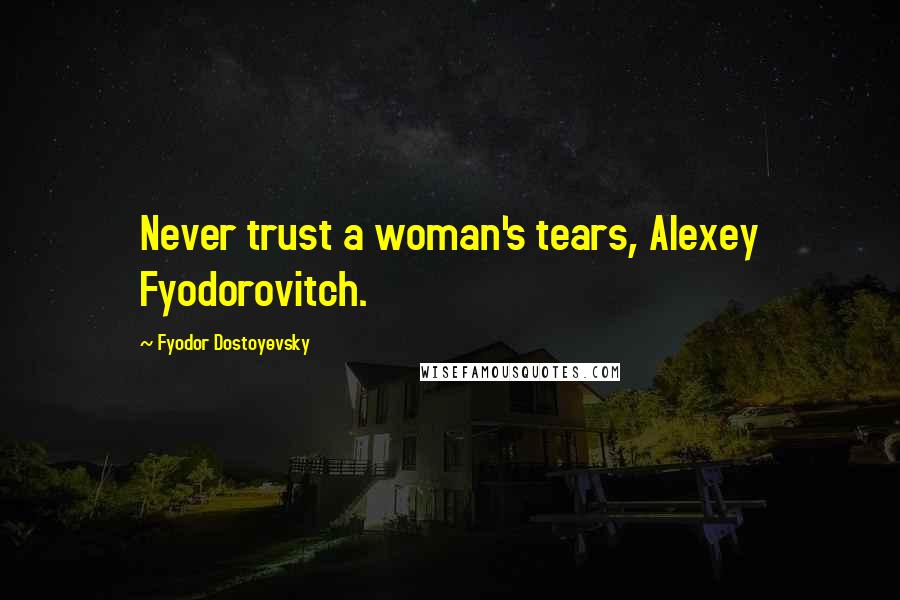 Never trust a woman's tears, Alexey Fyodorovitch.

~ Fyodor Dostoyevsky

WISEFAMOUSQUOTES.COM